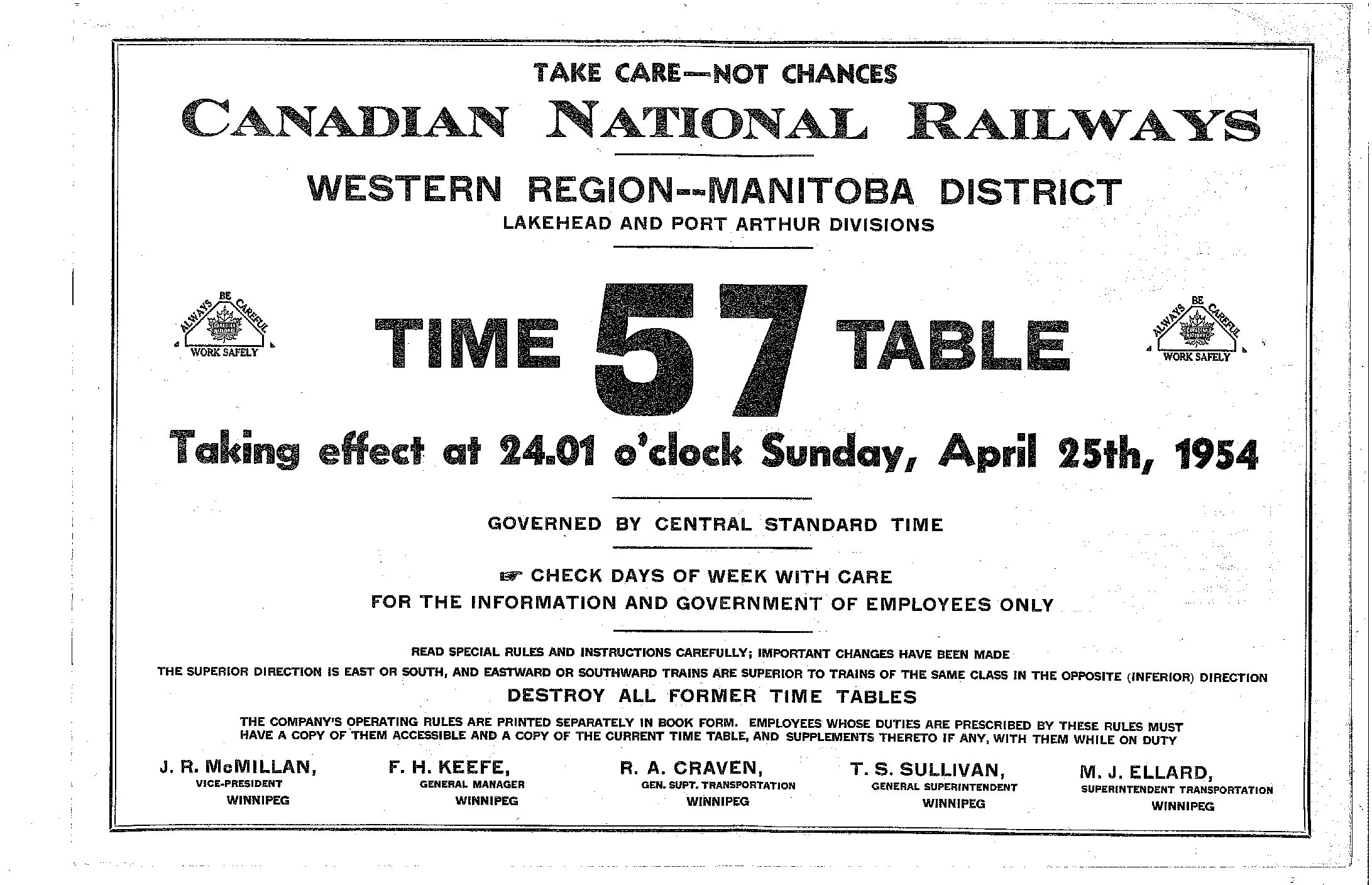 TAKE CARE—NOT CHANCES

CANADIAN NATIONAL RAILWAYS

WESTERN REGION--MANITOBA DISTRICT

LAKEHEAD AND PORT ARTHUR DIVISIONS

ALWAYS BE CAREFUL CANADIAN NATIONAL WORK SAFELY

TIME 57 TABLE

ALWAYS BE CAREFUL CANADIAN NATIONAL WORK SAFELY

Taking effect at 24.01 o'clock Sunday, April 25th, 1954

GOVERNED BY CENTRAL STANDARD TIME

☞ CHECK DAYS OF WEEK WITH CARE

FOR THE INFORMATION AND GOVERNMENT OF EMPLOYEES ONLY

READ SPECIAL RULES AND INSTRUCTIONS CAREFULLY; IMPORTANT CHANGES HAVE BEEN MADE

THE SUPERIOR DIRECTION IS EAST OR SOUTH, AND EASTWARD OR SOUTHWARD TRAINS ARE SUPERIOR TO TRAINS OF THE SAME CLASS IN THE OPPOSITE (INFERIOR) DIRECTION

DESTROY ALL FORMER TIME TABLES

THE COMPANY'S OPERATING RULES ARE PRINTED SEPARATELY IN BOOK FORM. EMPLOYEES WHOSE DUTIES ARE PRESCRIBED BY THESE RULES MUST HAVE A COPY OF THEM ACCESSIBLE AND A COPY OF THE CURRENT TIME TABLE, AND SUPPLEMENTS THERETO IF ANY, WITH THEM WHILE ON DUTY

J. R. McMILLAN, VICE-PRESIDENT WINNIPEG

F. H. KEEFE, GENERAL MANAGER WINNIPEG

R. A. CRAVEN, GEN. SUPT. TRANSPORTATION WINNIPEG

T. S. SULLIVAN, GENERAL SUPERINTENDENT WINNIPEG

M. J. ELLARD, SUPERINTENDENT TRANSPORTATION WINNIPEG